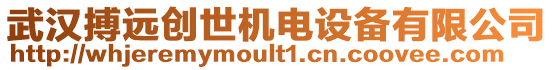 武汉搏远创世机电设备有限公司
http://whjeremymoult1.cn.coovee.com